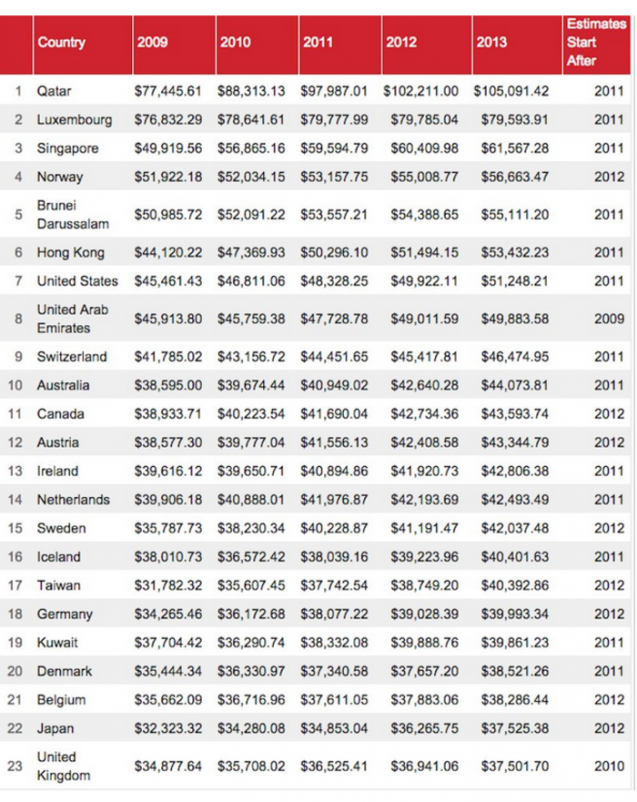 |  | Country | 2009 | 2010 | 2011 | 2012 | 2013 | Estimates Start After |
|---|---|---|---|---|---|---|---|
| 1 | Qatar | \$77,445.61 | \$88,313.13 | \$97,987.01 | \$102,211.00 | \$105,091.42 | 2011 |
| 2 | Luxembourg | \$76,832.29 | \$78,641.61 | \$79,777.99 | \$79,785.04 | \$79,593.91 | 2011 |
| 3 | Singapore | \$49,919.56 | \$56,865.16 | \$59,594.79 | \$60,409.98 | \$61,567.28 | 2011 |
| 4 | Norway | \$51,922.18 | \$52,034.15 | \$53,157.75 | \$55,008.77 | \$56,663.47 | 2012 |
| 5 | Brunei Darussalam | \$50,985.72 | \$52,091.22 | \$53,557.21 | \$54,388.65 | \$55,111.20 | 2011 |
| 6 | Hong Kong | \$44,120.22 | \$47,369.93 | \$50,296.10 | \$51,494.15 | \$53,432.23 | 2011 |
| 7 | United States | \$45,461.43 | \$46,811.06 | \$48,328.25 | \$49,922.11 | \$51,248.21 | 2011 |
| 8 | United Arab Emirates | \$45,913.80 | \$45,759.38 | \$47,728.78 | \$49,011.59 | \$49,883.58 | 2009 |
| 9 | Switzerland | \$41,785.02 | \$43,156.72 | \$44,451.65 | \$45,417.81 | \$46,474.95 | 2011 |
| 10 | Australia | \$38,595.00 | \$39,674.44 | \$40,949.02 | \$42,640.28 | \$44,073.81 | 2011 |
| 11 | Canada | \$38,933.71 | \$40,223.54 | \$41,690.04 | \$42,734.36 | \$43,593.74 | 2012 |
| 12 | Austria | \$38,577.30 | \$39,777.04 | \$41,556.13 | \$42,408.58 | \$43,344.79 | 2012 |
| 13 | Ireland | \$39,616.12 | \$39,650.71 | \$40,894.86 | \$41,920.73 | \$42,806.38 | 2011 |
| 14 | Netherlands | \$39,906.18 | \$40,888.01 | \$41,976.87 | \$42,193.69 | \$42,493.49 | 2011 |
| 15 | Sweden | \$35,787.73 | \$38,230.34 | \$40,228.87 | \$41,191.47 | \$42,037.48 | 2012 |
| 16 | Iceland | \$38,010.73 | \$36,572.42 | \$38,039.16 | \$39,223.96 | \$40,401.63 | 2011 |
| 17 | Taiwan | \$31,782.32 | \$35,607.45 | \$37,742.54 | \$38,749.20 | \$40,392.86 | 2012 |
| 18 | Germany | \$34,265.46 | \$36,172.68 | \$38,077.22 | \$39,028.39 | \$39,993.34 | 2012 |
| 19 | Kuwait | \$37,704.42 | \$36,290.74 | \$38,332.08 | \$39,888.76 | \$39,861.23 | 2011 |
| 20 | Denmark | \$35,444.34 | \$36,330.97 | \$37,340.58 | \$37,657.20 | \$38,521.26 | 2011 |
| 21 | Belgium | \$35,662.09 | \$36,716.96 | \$37,611.05 | \$37,883.06 | \$38,286.44 | 2012 |
| 22 | Japan | \$32,323.32 | \$34,280.08 | \$34,853.04 | \$36,265.75 | \$37,525.38 | 2012 |
| 23 | United Kingdom | \$34,877.64 | \$35,708.02 | \$36,525.41 | \$36,941.06 | \$37,501.70 | 2010 |